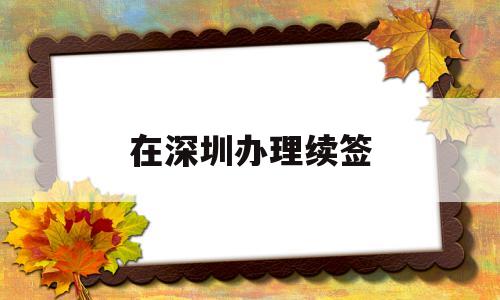 在深圳办理续签